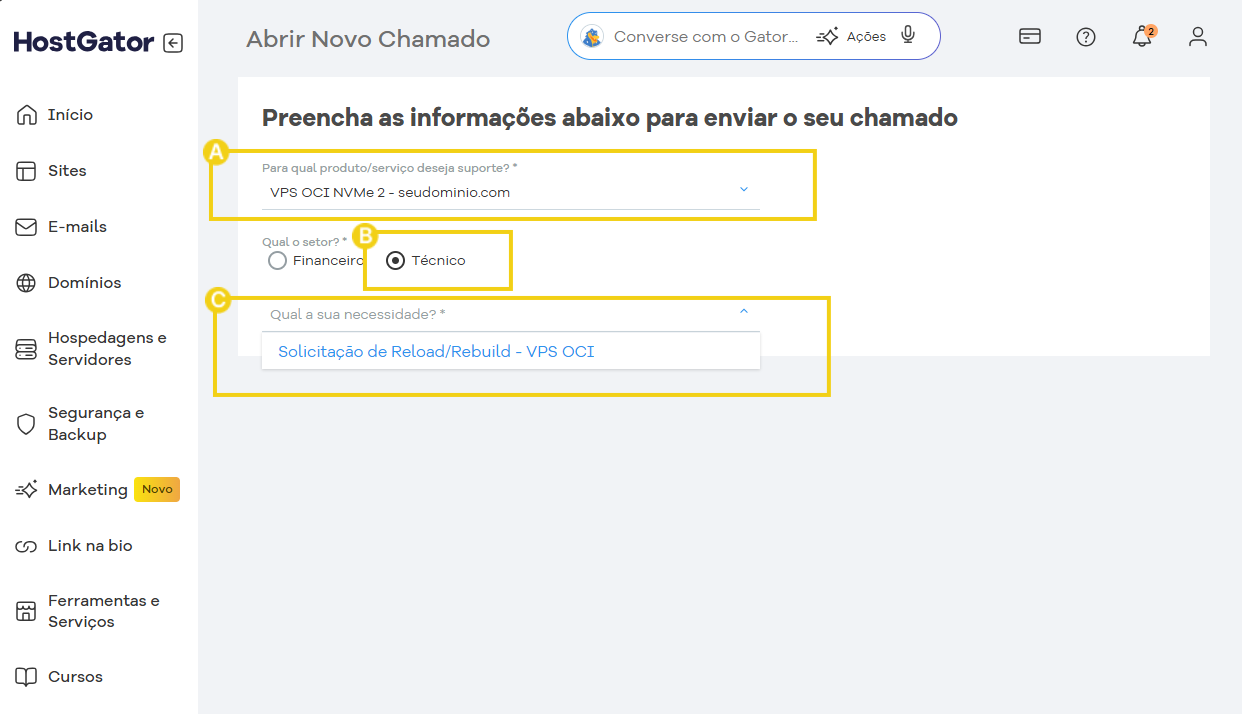 HostGator

Início

Sites

E-mails

Domínios

Hospedagens e Servidores

Segurança e Backup

Marketing Novo

Link na bio

Ferramentas e Serviços

Cursos

Abrir Novo Chamado

Converse com o Gator...

Ações

2

Preencha as informações abaixo para enviar o seu chamado

A

Para qual produto/serviço deseja suporte? *

VPS OCI NVMe 2 - seudominio.com

Qual o setor? *

B

Financeiro

Técnico

C

Qual a sua necessidade? *

Solicitação de Reload/Rebuild - VPS OCI